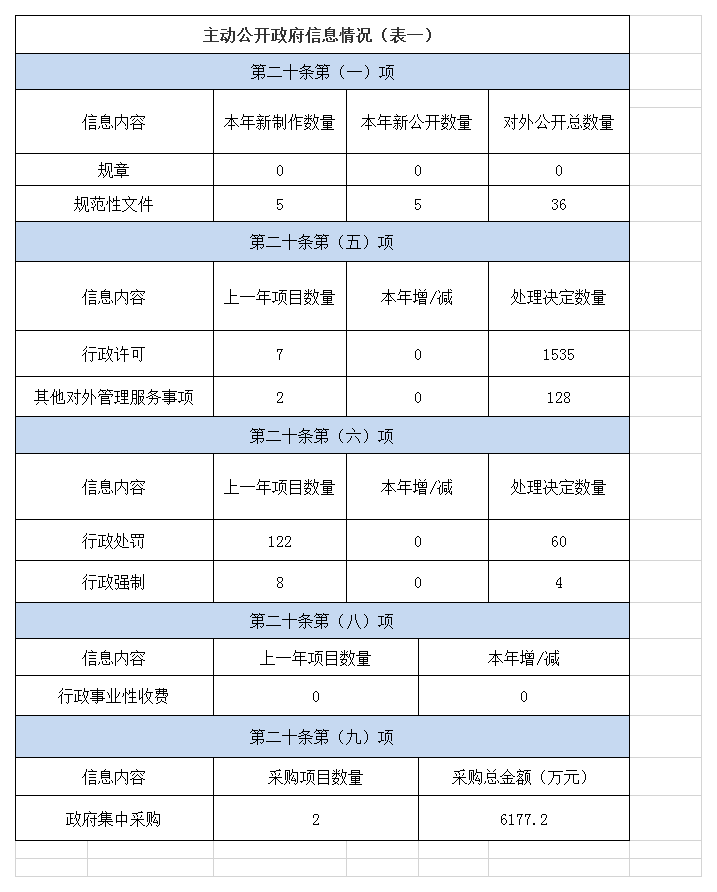 主动公开政府信息情况（表一）

第二十条第（一）项

| 信息内容 | 本年新制作数量 | 本年新公开数量 | 对外公开总数量 |
|---|---|---|---|
| 规章 | 0 | 0 | 0 |
| 规范性文件 | 5 | 5 | 36 |

第二十条第（五）项

| 信息内容 | 上一年项目数量 | 本年增/减 | 处理决定数量 |
|---|---|---|---|
| 行政许可 | 7 | 0 | 1535 |
| 其他对外管理服务事项 | 2 | 0 | 128 |

第二十条第（六）项

| 信息内容 | 上一年项目数量 | 本年增/减 | 处理决定数量 |
|---|---|---|---|
| 行政处罚 | 122 | 0 | 60 |
| 行政强制 | 8 | 0 | 4 |

第二十条第（八）项

| 信息内容 | 上一年项目数量 | 本年增/减 |
|---|---|---|
| 行政事业性收费 | 0 | 0 |

第二十条第（九）项

| 信息内容 | 采购项目数量 | 采购总金额（万元） |
|---|---|---|
| 政府集中采购 | 2 | 6177.2 |